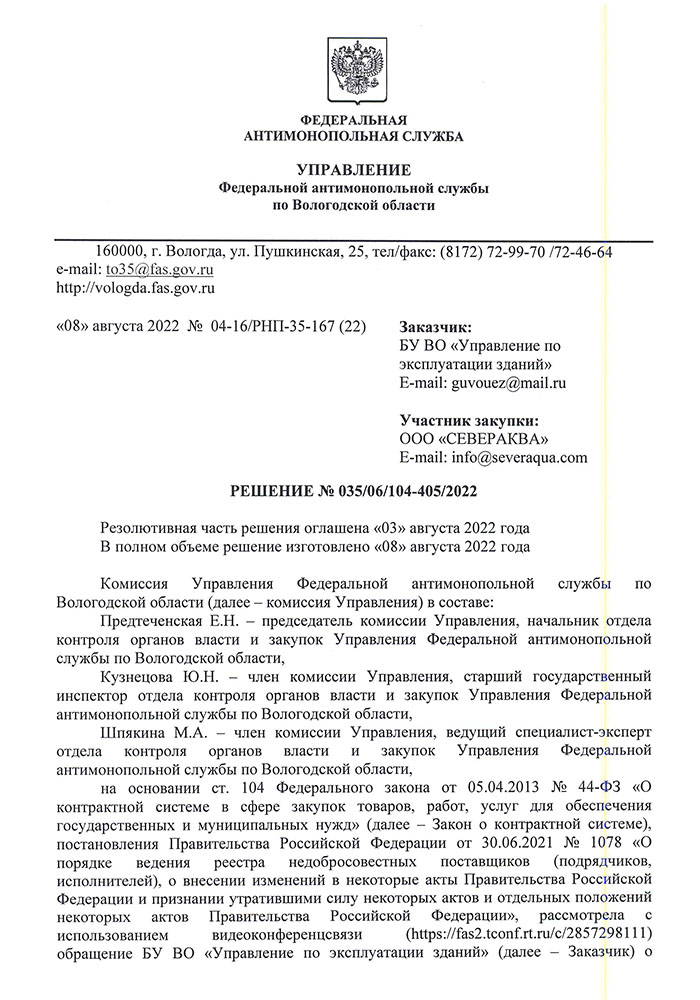 ФЕДЕРАЛЬНАЯ
АНТИМОНОПОЛЬНАЯ СЛУЖБА

УПРАВЛЕНИЕ
Федеральной антимонопольной службы
по Вологодской области

160000, г. Вологда, ул. Пушкинская, 25, тел/факс: (8172) 72-99-70 /72-46-64
e-mail: to35@fas.gov.ru
http://vologda.fas.gov.ru

«08» августа 2022 № 04-16/РНП-35-167 (22)

Заказчик:
БУ ВО «Управление по эксплуатации зданий»
E-mail: guvouez@mail.ru

Участник закупки:
ООО «СЕВЕРАКВА»
E-mail: info@severaqua.com

РЕШЕНИЕ № 035/06/104-405/2022

Резолютивная часть решения оглашена «03» августа 2022 года
В полном объеме решение изготовлено «08» августа 2022 года

Комиссия Управления Федеральной антимонопольной службы по Вологодской области (далее – комиссия Управления) в составе:

Предтеченская Е.Н. – председатель комиссии Управления, начальник отдела контроля органов власти и закупок Управления Федеральной антимонопольной службы по Вологодской области,

Кузнецова Ю.Н. – член комиссии Управления, старший государственный инспектор отдела контроля органов власти и закупок Управления Федеральной антимонопольной службы по Вологодской области,

Шпякина М.А. – член комиссии Управления, ведущий специалист-эксперт отдела контроля органов власти и закупок Управления Федеральной антимонопольной службы по Вологодской области,

на основании ст. 104 Федерального закона от 05.04.2013 № 44-ФЗ «О контрактной системе в сфере закупок товаров, работ, услуг для обеспечения государственных и муниципальных нужд» (далее – Закон о контрактной системе), постановления Правительства Российской Федерации от 30.06.2021 № 1078 «О порядке ведения реестра недобросовестных поставщиков (подрядчиков, исполнителей), о внесении изменений в некоторые акты Правительства Российской Федерации и признании утратившими силу некоторых актов и отдельных положений некоторых актов Правительства Российской Федерации», рассмотрела с использованием видеоконференцсвязи (https://fas2.tconf.rt.ru/c/2857298111) обращение БУ ВО «Управление по эксплуатации зданий» (далее – Заказчик) о